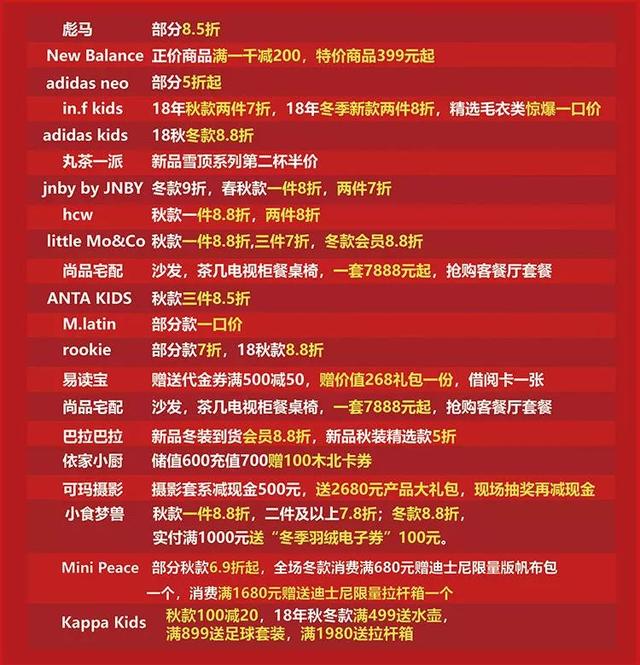 | | |
|---|---|
| 彪马 | 部分8.5折 |
| New Balance | 正价商品满一千减200，特价商品399元起 |
| adidas neo | 部分5折起 |
| in.f kids | 18年秋款两件7折，18年冬季新款两件8折，精选毛衣类惊爆一口价 |
| adidas kids | 18秋冬款8.8折 |
| 丸茶一派 | 新品雪顶系列第二杯半价 |
| jnby by JNBY | 冬款9折，春秋款一件8折，两件7折 |
| hcw | 秋款一件8.8折，两件8折 |
| little Mo&Co | 秋款一件8.8折,三件7折，冬款会员8.8折 |
| 尚品宅配 | 沙发，茶几电视柜餐桌椅，一套7888元起，抢购客餐厅套餐 |
| ANTA KIDS | 秋款三件8.5折 |
| M.latin | 部分款一口价 |
| rookie | 部分款7折，18秋款8.8折 |
| 易读宝 | 赠送代金券满500减50，赠价值268礼包一份，借阅卡一张 |
| 尚品宅配 | 沙发，茶几电视柜餐桌椅，一套7888元起，抢购客餐厅套餐 |
| 巴拉巴拉 | 新品冬装到货会员8.8折，新品秋装精选款5折 |
| 依家小厨 | 储值600充值700赠100木北卡券 |
| 可玛摄影 | 摄影套系减现金500元，送2680元产品大礼包，现场抽奖再减现金 |
| 小食梦兽 | 秋款一件8.8折，二件及以上7.8折；冬款8.8折，实付满1000元送“冬季羽绒电子券”100元。 |
| Mini Peace | 部分秋款6.9折起，全场冬款消费满680元赠迪士尼限量版帆布包一个，消费满1680元赠送迪士尼限量拉杆箱一个 |
| Kappa Kids | 秋款100减20，18年秋冬款满499送水壶，满899送足球套装，满1980送拉杆箱 |